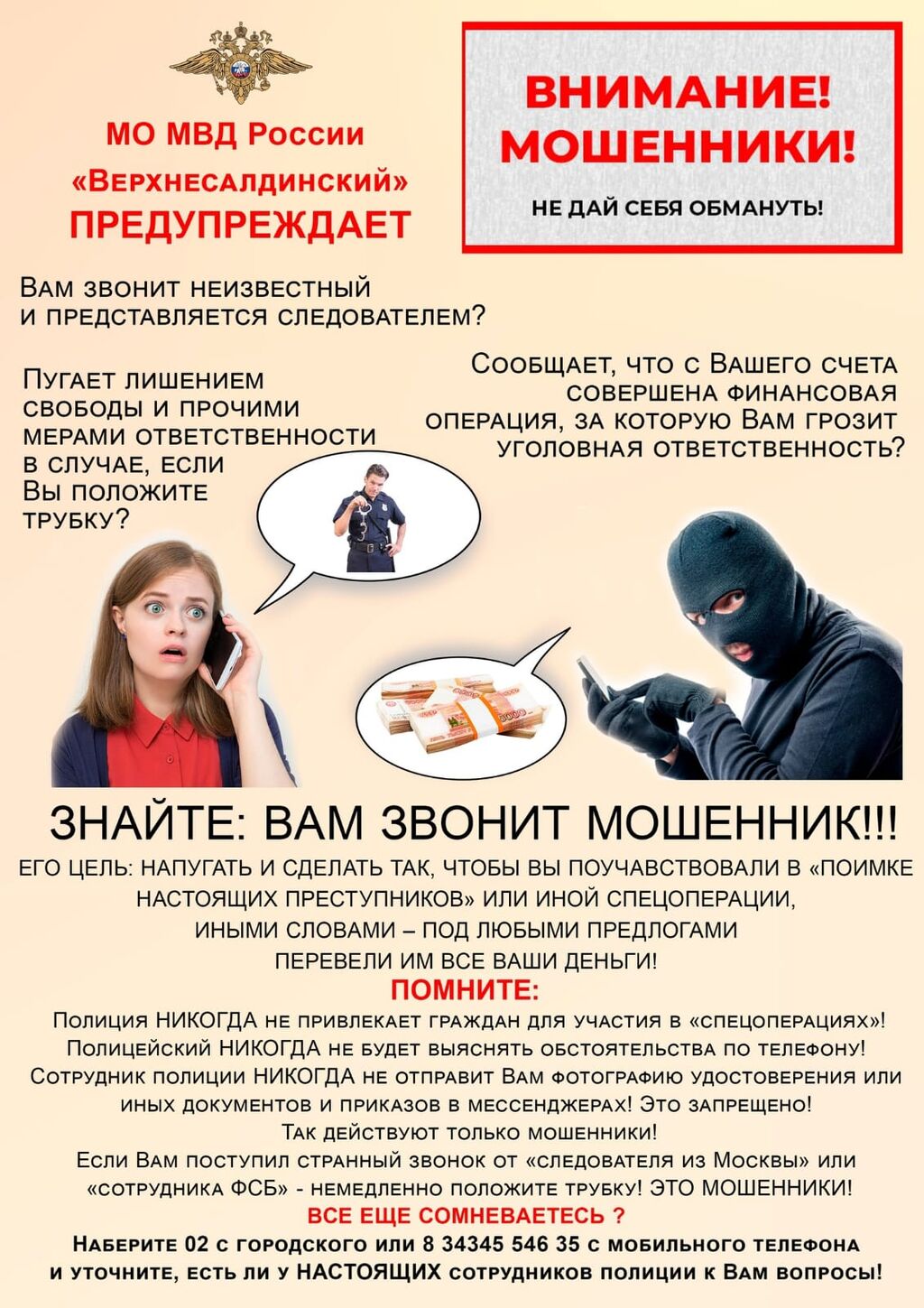 МО МВД России
«Верхнесалдинский»
ПРЕДУПРЕЖДАЕТ

ВНИМАНИЕ!
МОШЕННИКИ!
НЕ ДАЙ СЕБЯ ОБМАНУТЬ!

Вам звонит неизвестный и представляется следователем?

Пугает лишением свободы и прочими мерами ответственности в случае, если Вы положите трубку?

Сообщает, что с Вашего счета совершена финансовая операция, за которую Вам грозит уголовная ответственность?

5000

ЗНАЙТЕ: ВАМ ЗВОНИТ МОШЕННИК!!!
ЕГО ЦЕЛЬ: НАПУГАТЬ И СДЕЛАТЬ ТАК, ЧТОБЫ ВЫ ПОУЧАВСТВОВАЛИ В «ПОИМКЕ НАСТОЯЩИХ ПРЕСТУПНИКОВ» ИЛИ ИНОЙ СПЕЦОПЕРАЦИИ, ИНЫМИ СЛОВАМИ – ПОД ЛЮБЫМИ ПРЕДЛОГАМИ ПЕРЕВЕЛИ ИМ ВСЕ ВАШИ ДЕНЬГИ!
ПОМНИТЕ:
Полиция НИКОГДА не привлекает граждан для участия в «спецоперациях»!
Полицейский НИКОГДА не будет выяснять обстоятельства по телефону!
Сотрудник полиции НИКОГДА не отправит Вам фотографию удостоверения или иных документов и приказов в мессенджерах! Это запрещено!
Так действуют только мошенники!
Если Вам поступил странный звонок от «следователя из Москвы» или «сотрудника ФСБ» - немедленно положите трубку! ЭТО МОШЕННИКИ!
ВСЕ ЕЩЕ СОМНЕВАЕТЕСЬ ?
Наберите 02 с городского или 8 34345 546 35 с мобильного телефона и уточните, есть ли у НАСТОЯЩИХ сотрудников полиции к Вам вопросы!